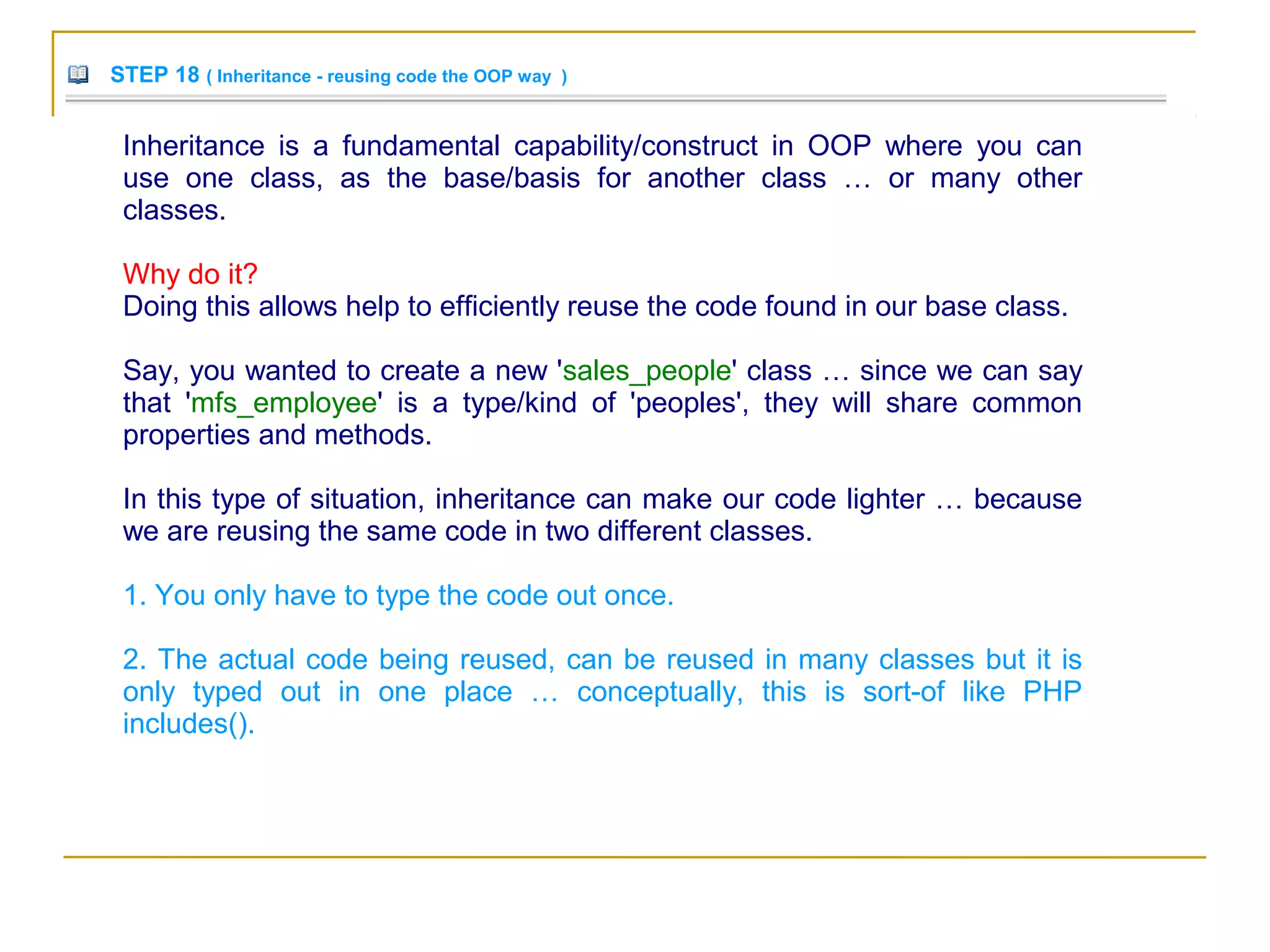 STEP 18 ( Inheritance - reusing code the OOP way )

Inheritance is a fundamental capability/construct in OOP where you can use one class, as the base/basis for another class … or many other classes.

Why do it?
Doing this allows help to efficiently reuse the code found in our base class.

Say, you wanted to create a new 'sales_people' class … since we can say that 'mfs_employee' is a type/kind of 'peoples', they will share common properties and methods.

In this type of situation, inheritance can make our code lighter … because we are reusing the same code in two different classes.

1. You only have to type the code out once.

2. The actual code being reused, can be reused in many classes but it is only typed out in one place … conceptually, this is sort-of like PHP includes().